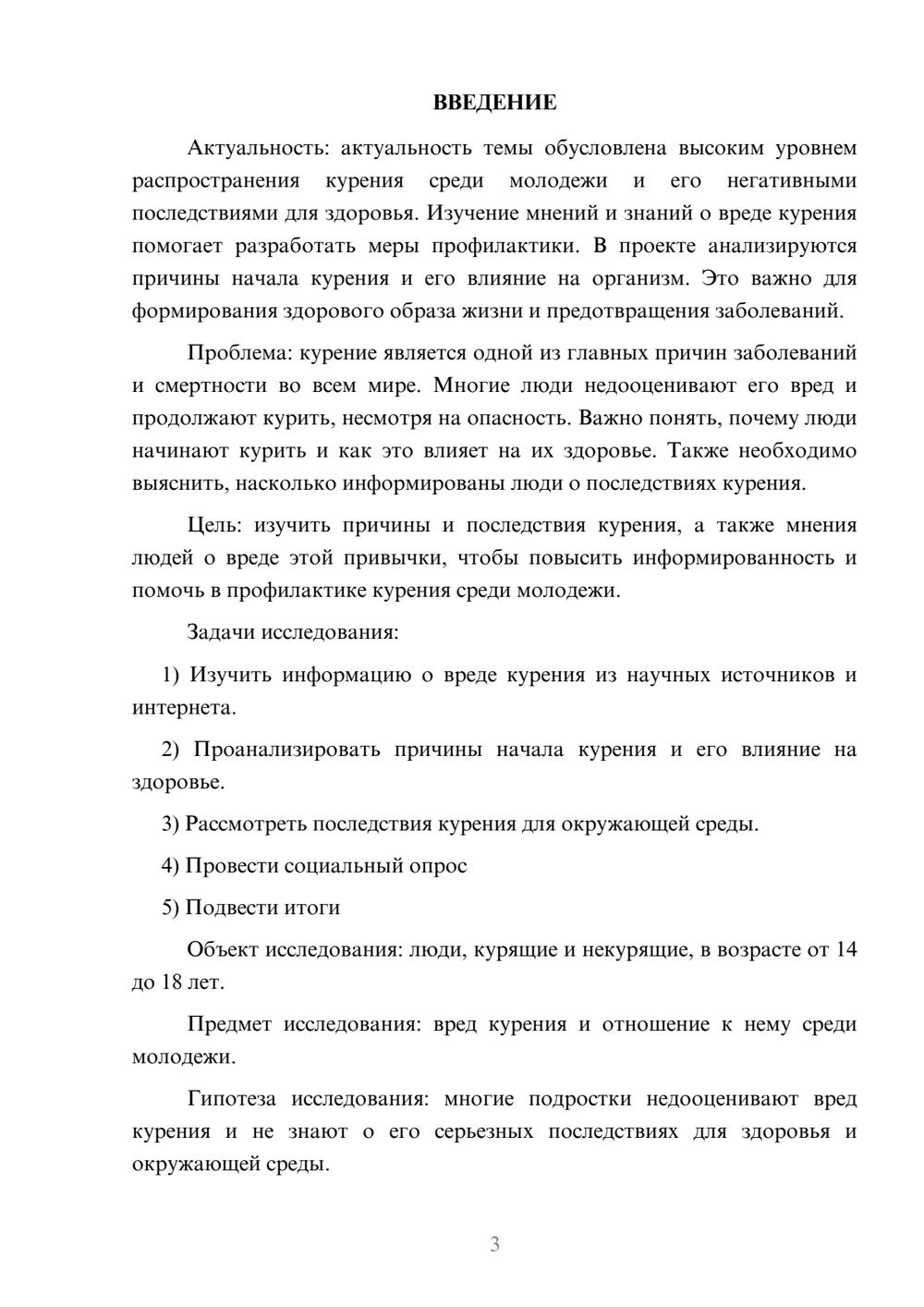 ВВЕДЕНИЕ

Актуальность: актуальность темы обусловлена высоким уровнем распространения курения среди молодежи и его негативными последствиями для здоровья. Изучение мнений и знаний о вреде курения помогает разработать меры профилактики. В проекте анализируются причины начала курения и его влияние на организм. Это важно для формирования здорового образа жизни и предотвращения заболеваний.

Проблема: курение является одной из главных причин заболеваний и смертности во всем мире. Многие люди недооценивают его вред и продолжают курить, несмотря на опасность. Важно понять, почему люди начинают курить и как это влияет на их здоровье. Также необходимо выяснить, насколько информированы люди о последствиях курения.

Цель: изучить причины и последствия курения, а также мнения людей о вреде этой привычки, чтобы повысить информированность и помочь в профилактике курения среди молодежи.

Задачи исследования:

1) Изучить информацию о вреде курения из научных источников и интернета.

2) Проанализировать причины начала курения и его влияние на здоровье.

3) Рассмотреть последствия курения для окружающей среды.

4) Провести социальный опрос

5) Подвести итоги

Объект исследования: люди, курящие и некурящие, в возрасте от 14 до 18 лет.

Предмет исследования: вред курения и отношение к нему среди молодежи.

Гипотеза исследования: многие подростки недооценивают вред курения и не знают о его серьезных последствиях для здоровья и окружающей среды.

3